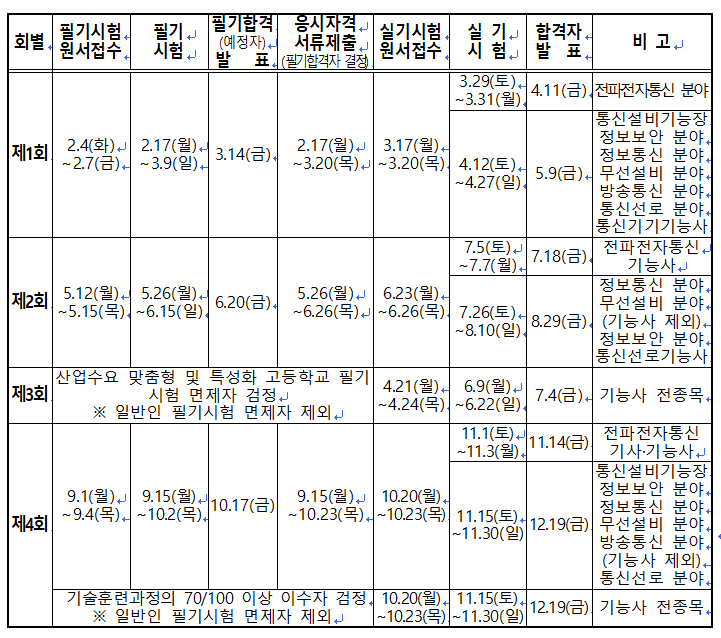 | 회별 | 필기시험 원서접수 | 필기 시험 | 필기합격 (예정자) 발 표 | 응시자격 서류제출 (필기합격자 결정) | 실기시험 원서접수 | 실 기 시 험 | 합격자 발 표 | 비 고 |
|---|---|---|---|---|---|---|---|---|
| 제1회 | 2.4(화) ~2.7(금) | 2.17(월) ~3.9(일) | 3.14(금) | 2.17(월) ~3.20(목) | 3.17(월) ~3.20(목) | 3.29(토) ~3.31(월) | 4.11(금) | 전파전자통신 분야 |
| | | | | | | 4.12(토) ~4.27(일) | 5.9(금) | 통신설비기능장 정보보안 분야 정보통신 분야 무선설비 분야 방송통신 분야 통신선로 분야 통신기기기능사 |
| 제2회 | 5.12(월) ~5.15(목) | 5.26(월) ~6.15(일) | 6.20(금) | 5.26(월) ~6.26(목) | 6.23(월) ~6.26(목) | 7.5(토) ~7.7(월) | 7.18(금) | 전파전자통신 기능사 |
| | | | | | | 7.26(토) ~8.10(일) | 8.29(금) | 정보통신 분야 무선설비 분야 (기능사 제외) 정보보안 분야 통신선로기능사 |
| 제3회 | 산업수요 맞춤형 및 특성화 고등학교 필기 시험 면제자 검정 ※ 일반인 필기시험 면제자 제외 | | | | 4.21(월) ~4.24(목) | 6.9(월) ~6.22(일) | 7.4(금) | 기능사 전종목 |
| 제4회 | 9.1(월) ~9.4(목) | 9.15(월) ~10.2(목) | 10.17(금) | 9.15(월) ~10.23(목) | 10.20(월) ~10.23(목) | 11.1(토) ~11.3(월) | 11.14(금) | 전파전자통신 기사·기능사 |
| | | | | | | 11.15(토) ~11.30(일) | 12.19(금) | 통신설비기능장 정보보안 분야 정보통신 분야 무선설비 분야 방송통신 분야 (기능사 제외) 통신선로 분야 |
| | 기술훈련과정의 70/100 이상 이수자 검정 ※ 일반인 필기시험 면제자 제외 | | | | 10.20(월) ~10.23(목) | 11.15(토) ~11.30(일) | 12.19(금) | 기능사 전종목 |